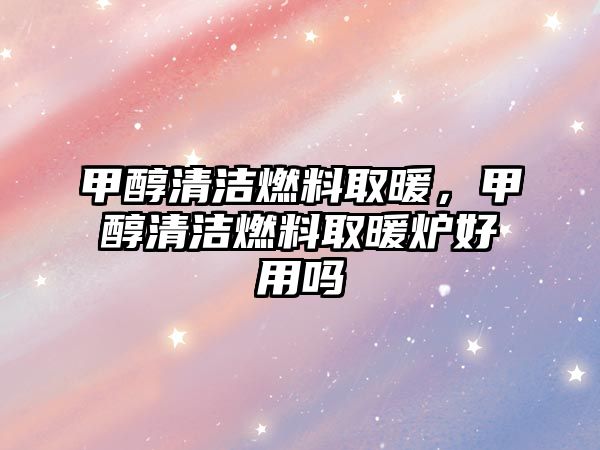 甲醇清洁燃料取暖，甲醇清洁燃料取暖炉好用吗